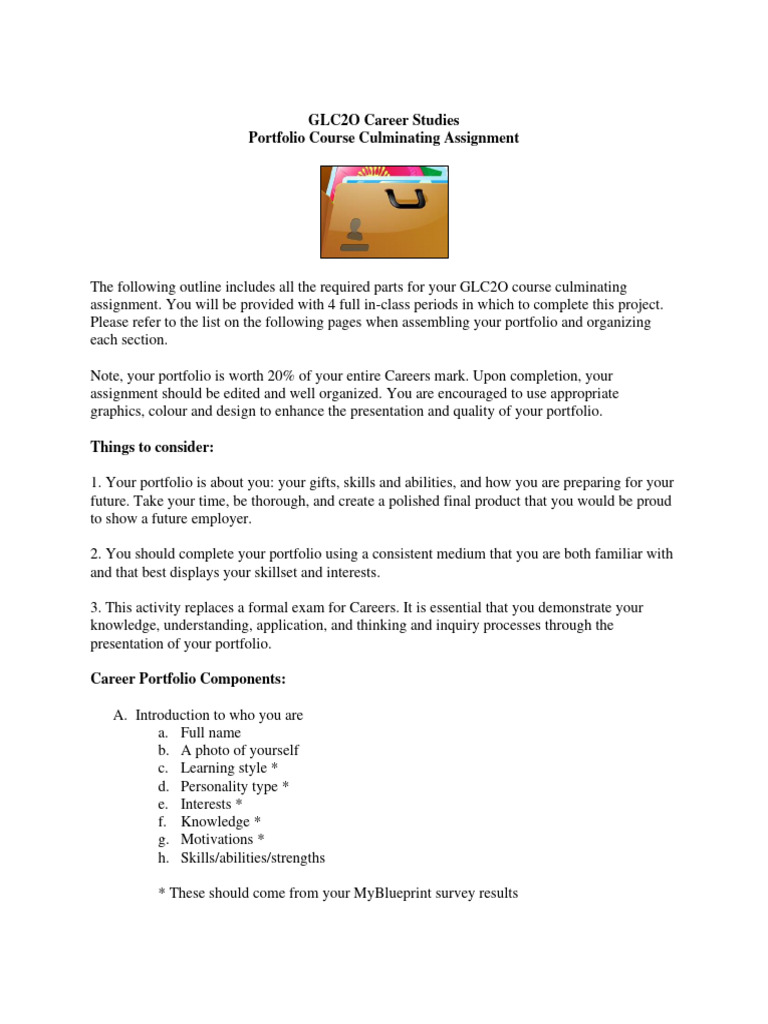 GLC2O Career Studies
Portfolio Course Culminating Assignment

The following outline includes all the required parts for your GLC2O course culminating assignment. You will be provided with 4 full in-class periods in which to complete this project. Please refer to the list on the following pages when assembling your portfolio and organizing each section.

Note, your portfolio is worth 20% of your entire Careers mark. Upon completion, your assignment should be edited and well organized. You are encouraged to use appropriate graphics, colour and design to enhance the presentation and quality of your portfolio.

Things to consider:

1. Your portfolio is about you: your gifts, skills and abilities, and how you are preparing for your future. Take your time, be thorough, and create a polished final product that you would be proud to show a future employer.

2. You should complete your portfolio using a consistent medium that you are both familiar with and that best displays your skillset and interests.

3. This activity replaces a formal exam for Careers. It is essential that you demonstrate your knowledge, understanding, application, and thinking and inquiry processes through the presentation of your portfolio.

Career Portfolio Components:

A. Introduction to who you are
a. Full name
b. A photo of yourself
c. Learning style *
d. Personality type *
e. Interests *
f. Knowledge *
g. Motivations *
h. Skills/abilities/strengths

* These should come from your MyBlueprint survey results